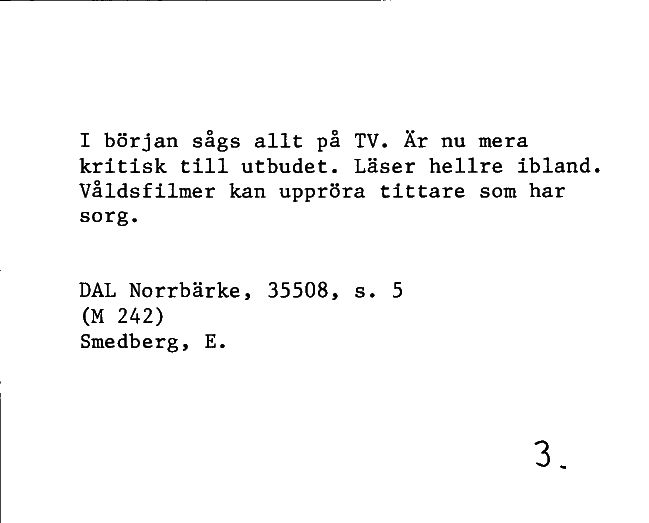 I början sågs allt på TV. Är nu mera kritisk till utbudet. Läser hellre ibland. Våldsfilmer kan uppröra tittare som har sorg.

DAL Norrbärke, 35508, s. 5
(M 242)
Smedberg, E.

3.